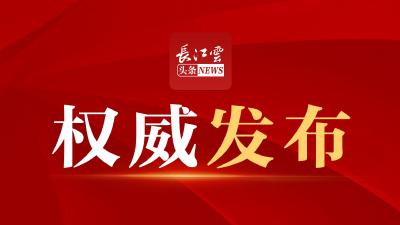 長江雲
头条NEWS

权威发布